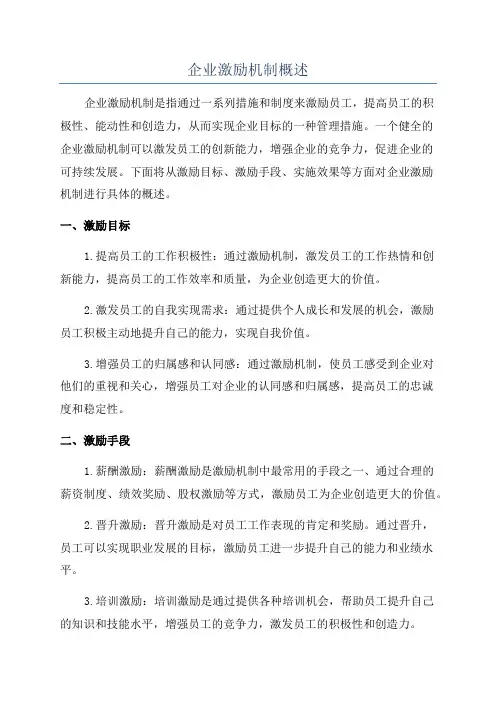 企业激励机制概述

企业激励机制是指通过一系列措施和制度来激励员工，提高员工的积极性、能动性和创造力，从而实现企业目标的一种管理措施。一个健全的企业激励机制可以激发员工的创新能力，增强企业的竞争力，促进企业的可持续发展。下面将从激励目标、激励手段、实施效果等方面对企业激励机制进行具体的概述。

一、激励目标

1.提高员工的工作积极性：通过激励机制，激发员工的工作热情和创新能力，提高员工的工作效率和质量，为企业创造更大的价值。

2.激发员工的自我实现需求：通过提供个人成长和发展的机会，激励员工积极主动地提升自己的能力，实现自我价值。

3.增强员工的归属感和认同感：通过激励机制，使员工感受到企业对他们的重视和关心，增强员工对企业的认同感和归属感，提高员工的忠诚度和稳定性。

二、激励手段

1.薪酬激励：薪酬激励是激励机制中最常用的手段之一、通过合理的薪资制度、绩效奖励、股权激励等方式，激励员工为企业创造更大的价值。

2.晋升激励：晋升激励是对员工工作表现的肯定和奖励。通过晋升，员工可以实现职业发展的目标，激励员工进一步提升自己的能力和业绩水平。

3.培训激励：培训激励是通过提供各种培训机会，帮助员工提升自己的知识和技能水平，增强员工的竞争力，激发员工的积极性和创造力。